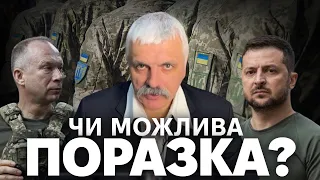 ЧИ МОЖЛИВА
ПОРАЗКА?